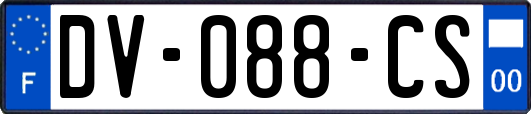 F
DV-088-CS
00